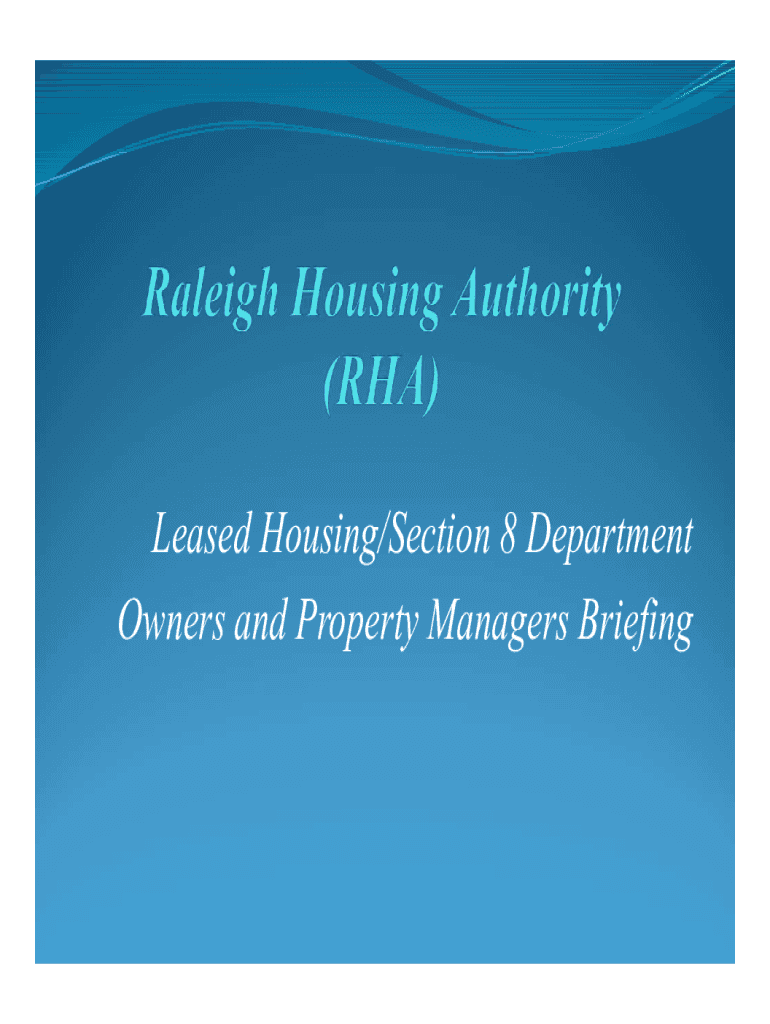 Raleigh Housing Authority
(RHA)

Leased Housing/Section 8 Department
Owners and Property Managers Briefing